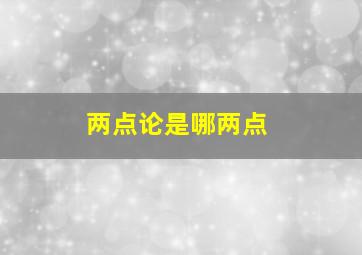 两点论是哪两点